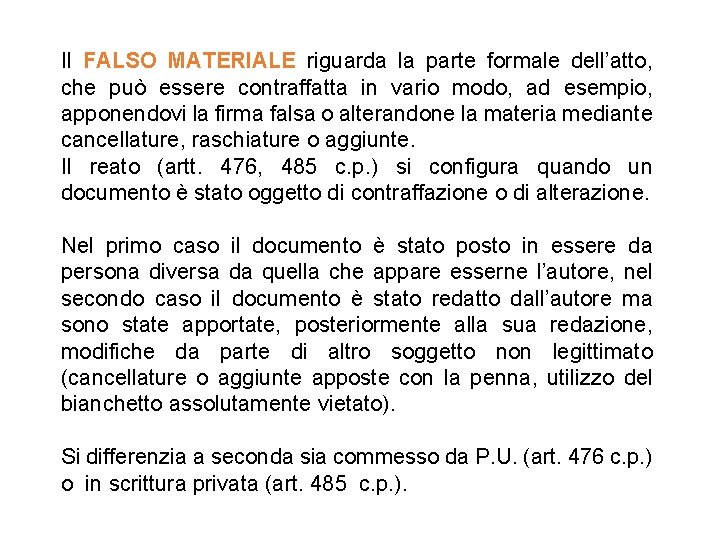 Il FALSO MATERIALE riguarda la parte formale dell'atto, che può essere contraffatta in vario modo, ad esempio, apponendovi la firma falsa o alterandone la materia mediante cancellature, raschiature o aggiunte.
Il reato (artt. 476, 485 c.p.) si configura quando un documento è stato oggetto di contraffazione o di alterazione.

Nel primo caso il documento è stato posto in essere da persona diversa da quella che appare esserne l'autore, nel secondo caso il documento è stato redatto dall'autore ma sono state apportate, posteriormente alla sua redazione, modifiche da parte di altro soggetto non legittimato (cancellature o aggiunte apposte con la penna, utilizzo del bianchetto assolutamente vietato).

Si differenzia a seconda sia commesso da P.U. (art. 476 c.p.) o in scrittura privata (art. 485 c.p.).